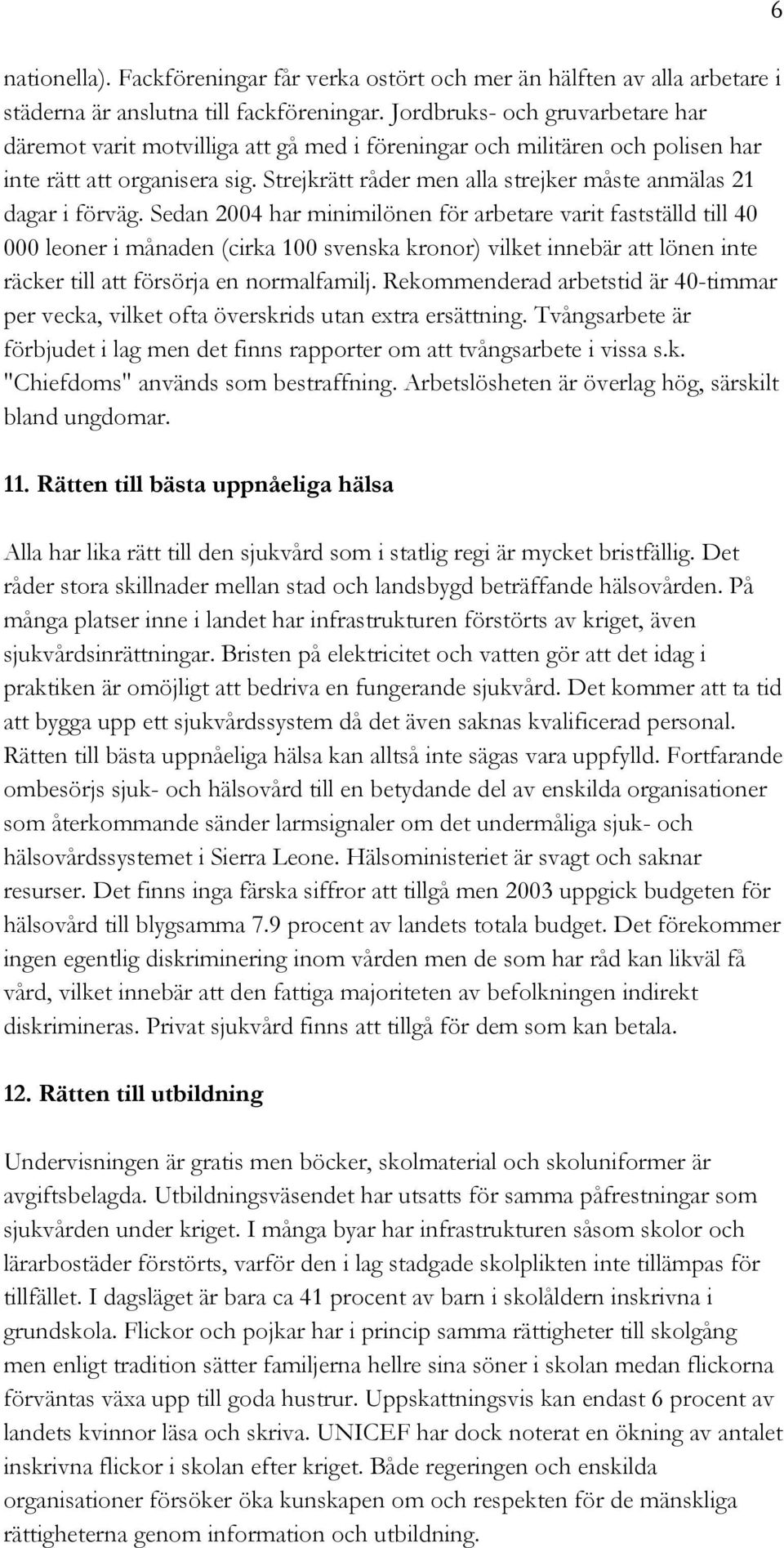 6

nationella). Fackföreningar får verka ostört och mer än hälften av alla arbetare i städerna är anslutna till fackföreningar. Jordbruks- och gruvarbetare har däremot varit motvilliga att gå med i föreningar och militären och polisen har inte rätt att organisera sig. Strejkrätt råder men alla strejker måste anmälas 21 dagar i förväg. Sedan 2004 har minimilönen för arbetare varit fastställd till 40 000 leoner i månaden (cirka 100 svenska kronor) vilket innebär att lönen inte räcker till att försörja en normalfamilj. Rekommenderad arbetstid är 40-timmar per vecka, vilket ofta överskrids utan extra ersättning. Tvångsarbete är förbjudet i lag men det finns rapporter om att tvångsarbete i vissa s.k. "Chiefdoms" används som bestraffning. Arbetslösheten är överlag hög, särskilt bland ungdomar.

11. Rätten till bästa uppnåeliga hälsa

Alla har lika rätt till den sjukvård som i statlig regi är mycket bristfällig. Det råder stora skillnader mellan stad och landsbygd beträffande hälsovården. På många platser inne i landet har infrastrukturen förstörts av kriget, även sjukvårdsinrättningar. Bristen på elektricitet och vatten gör att det idag i praktiken är omöjligt att bedriva en fungerande sjukvård. Det kommer att ta tid att bygga upp ett sjukvårdssystem då det även saknas kvalificerad personal. Rätten till bästa uppnåeliga hälsa kan alltså inte sägas vara uppfylld. Fortfarande ombesörjs sjuk- och hälsovård till en betydande del av enskilda organisationer som återkommande sänder larmsignaler om det undermåliga sjuk- och hälsovårdssystemet i Sierra Leone. Hälsoministeriet är svagt och saknar resurser. Det finns inga färska siffror att tillgå men 2003 uppgick budgeten för hälsovård till blygsamma 7.9 procent av landets totala budget. Det förekommer ingen egentlig diskriminering inom vården men de som har råd kan likväl få vård, vilket innebär att den fattiga majoriteten av befolkningen indirekt diskrimineras. Privat sjukvård finns att tillgå för dem som kan betala.

12. Rätten till utbildning

Undervisningen är gratis men böcker, skolmaterial och skoluniformer är avgiftsbelagda. Utbildningsväsendet har utsatts för samma påfrestningar som sjukvården under kriget. I många byar har infrastrukturen såsom skolor och lärarbostäder förstörts, varför den i lag stadgade skolplikten inte tillämpas för tillfället. I dagsläget är bara ca 41 procent av barn i skolåldern inskrivna i grundskola. Flickor och pojkar har i princip samma rättigheter till skolgång men enligt tradition sätter familjerna hellre sina söner i skolan medan flickorna förväntas växa upp till goda hustrur. Uppskattningsvis kan endast 6 procent av landets kvinnor läsa och skriva. UNICEF har dock noterat en ökning av antalet inskrivna flickor i skolan efter kriget. Både regeringen och enskilda organisationer försöker öka kunskapen om och respekten för de mänskliga rättigheterna genom information och utbildning.